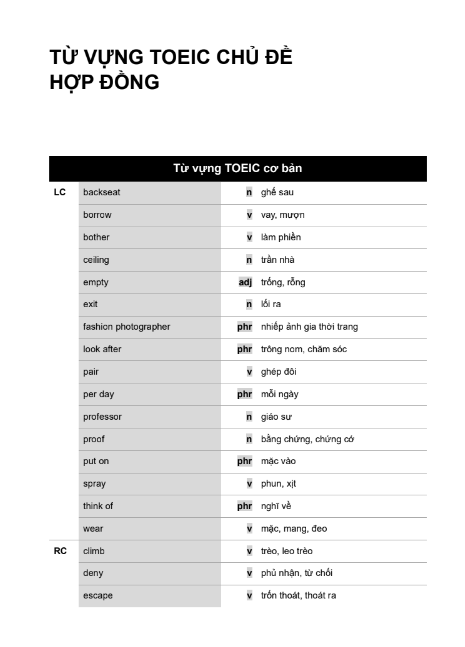 TỪ VỰNG TOEIC CHỦ ĐỀ HỢP ĐỒNG

| Từ vựng TOEIC cơ bản | | | |
|---|---|---|---|
| LC | backseat | n | ghế sau |
| | borrow | v | vay, mượn |
| | bother | v | làm phiền |
| | ceiling | n | trần nhà |
| | empty | adj | trống, rỗng |
| | exit | n | lối ra |
| | fashion photographer | phr | nhiếp ảnh gia thời trang |
| | look after | phr | trông nom, chăm sóc |
| | pair | v | ghép đôi |
| | per day | phr | mỗi ngày |
| | professor | n | giáo sư |
| | proof | n | bằng chứng, chứng cớ |
| | put on | phr | mặc vào |
| | spray | v | phun, xịt |
| | think of | phr | nghĩ về |
| | wear | v | mặc, mang, đeo |
| RC | climb | v | trèo, leo trèo |
| | deny | v | phủ nhận, từ chối |
| | escape | v | trốn thoát, thoát ra |